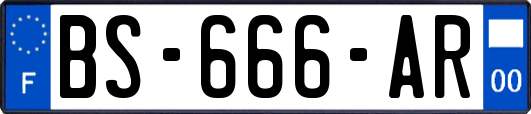 F

BS-666-AR

00